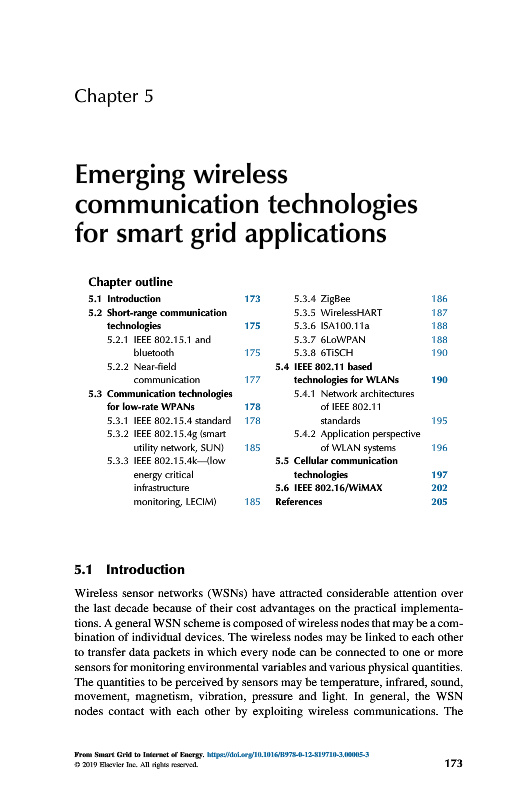 Chapter 5

Emerging wireless communication technologies for smart grid applications

Chapter outline

5.1 Introduction 173
5.2 Short-range communication technologies 175
5.2.1 IEEE 802.15.1 and bluetooth 175
5.2.2 Near-field communication 177
5.3 Communication technologies for low-rate WPANs 178
5.3.1 IEEE 802.15.4 standard 178
5.3.2 IEEE 802.15.4g (smart utility network, SUN) 185
5.3.3 IEEE 802.15.4k—(low energy critical infrastructure monitoring, LECIM) 185
5.3.4 ZigBee 186
5.3.5 WirelessHART 187
5.3.6 ISA100.11a 188
5.3.7 6LoWPAN 188
5.3.8 6TiSCH 190
5.4 IEEE 802.11 based technologies for WLANs 190
5.4.1 Network architectures of IEEE 802.11 standards 195
5.4.2 Application perspective of WLAN systems 196
5.5 Cellular communication technologies 197
5.6 IEEE 802.16/WiMAX 202
References 205

5.1 Introduction

Wireless sensor networks (WSNs) have attracted considerable attention over the last decade because of their cost advantages on the practical implementations. A general WSN scheme is composed of wireless nodes that may be a combination of individual devices. The wireless nodes may be linked to each other to transfer data packets in which every node can be connected to one or more sensors for monitoring environmental variables and various physical quantities. The quantities to be perceived by sensors may be temperature, infrared, sound, movement, magnetism, vibration, pressure and light. In general, the WSN nodes contact with each other by exploiting wireless communications. The

From Smart Grid to Internet of Energy. https://doi.org/10.1016/B978-0-12-819710-3.00005-3
© 2019 Elsevier Inc. All rights reserved.
173